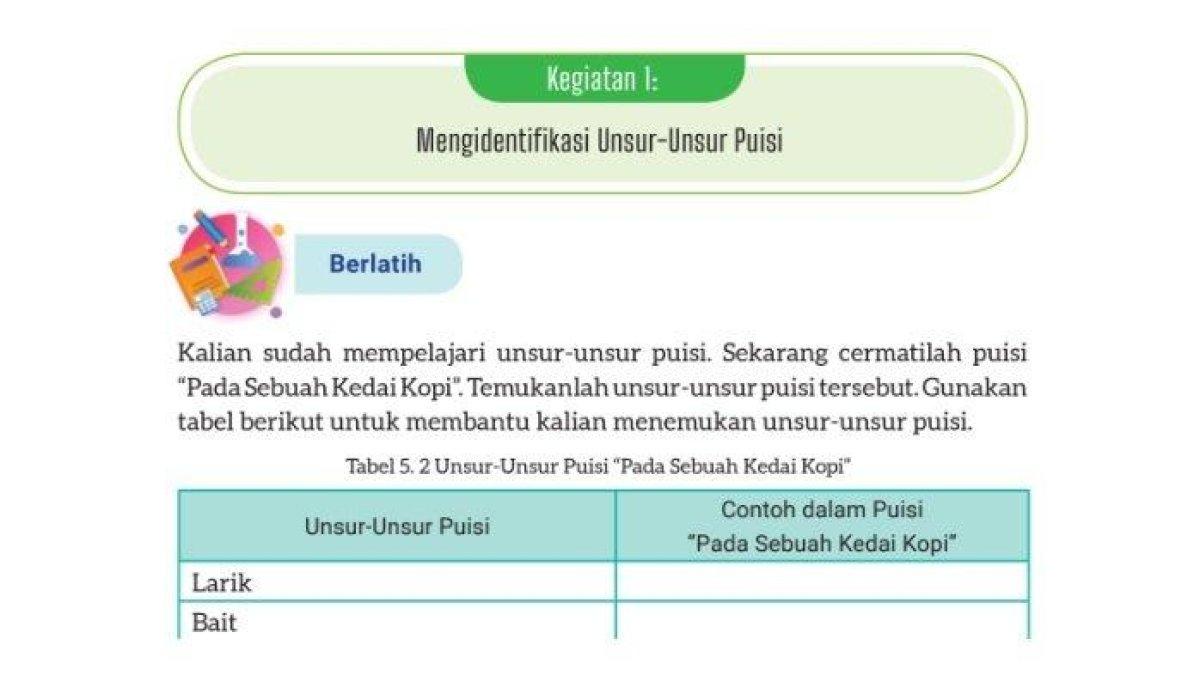 Kegiatan 1:

Mengidentifikasi Unsur-Unsur Puisi

Berlatih

Kalian sudah mempelajari unsur-unsur puisi. Sekarang cermatilah puisi "Pada Sebuah Kedai Kopi". Temukanlah unsur-unsur puisi tersebut. Gunakan tabel berikut untuk membantu kalian menemukan unsur-unsur puisi.

Tabel 5. 2 Unsur-Unsur Puisi "Pada Sebuah Kedai Kopi"

| Unsur-Unsur Puisi | Contoh dalam Puisi "Pada Sebuah Kedai Kopi" |
|---|---|
| Larik | |
| Bait | |